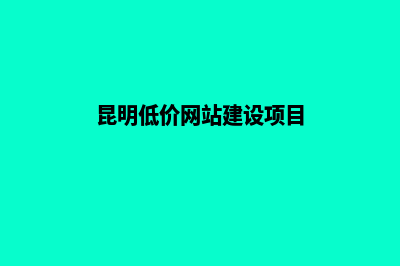 昆明低价网站建设项目